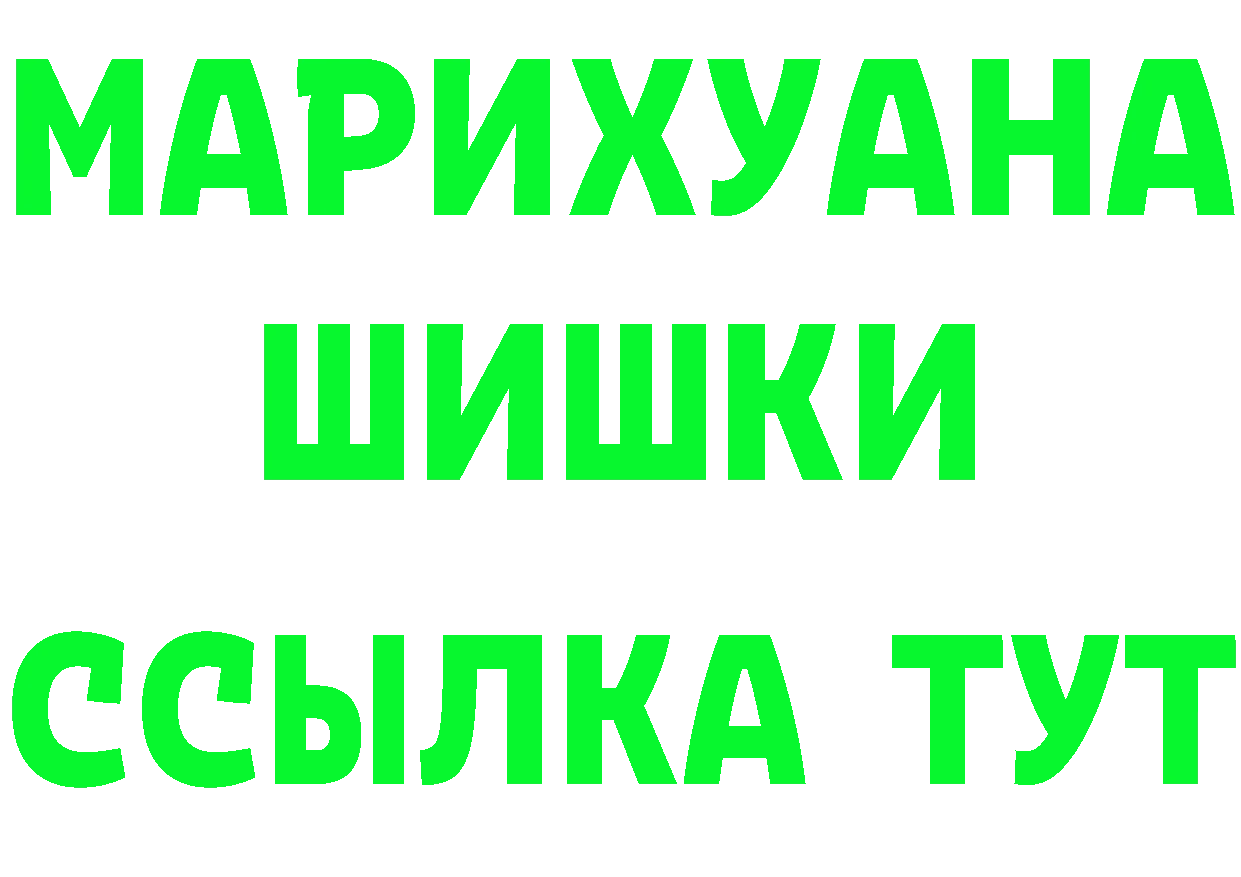 МАРИХУАНА
ШИШКИ
ССЫЛКА ТУТ